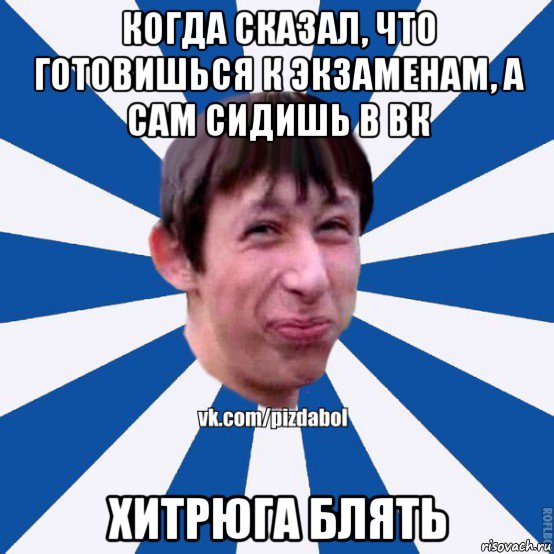 КОГДА СКАЗАЛ, ЧТО ГОТОВИШЬСЯ К ЭКЗАМЕНАМ, А САМ СИДИШЬ В ВК

vk.com/pizdabol

ХИТРЮГА БЛЯТЬ

ROFLB

risovach.ru